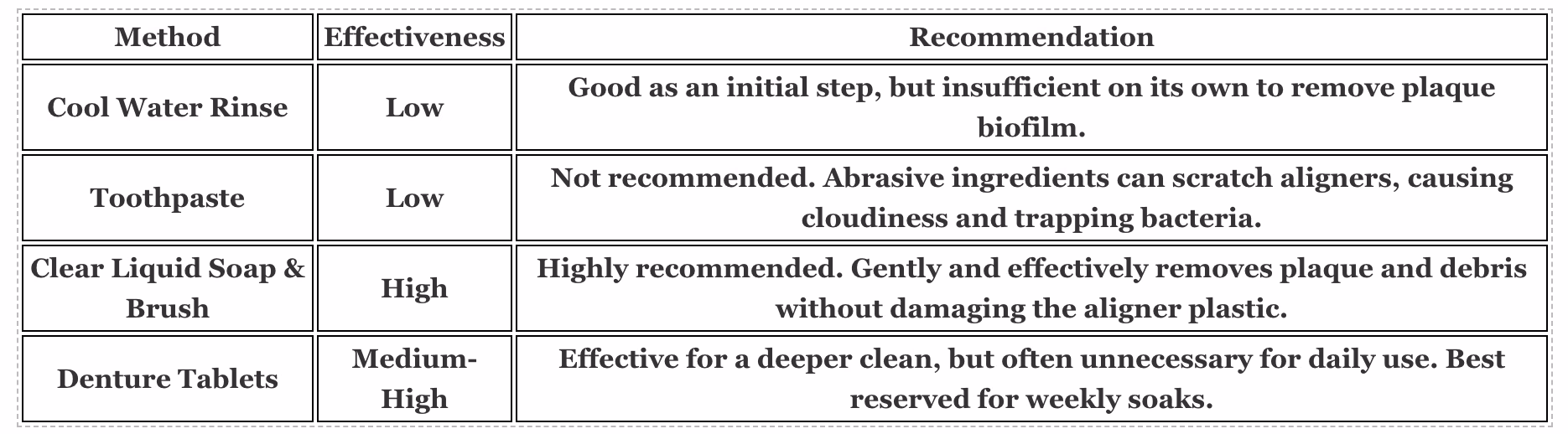 | Method | Effectiveness | Recommendation |
|---|---|---|
| Cool Water Rinse | Low | Good as an initial step, but insufficient on its own to remove plaque biofilm. |
| Toothpaste | Low | Not recommended. Abrasive ingredients can scratch aligners, causing cloudiness and trapping bacteria. |
| Clear Liquid Soap & Brush | High | Highly recommended. Gently and effectively removes plaque and debris without damaging the aligner plastic. |
| Denture Tablets | Medium-High | Effective for a deeper clean, but often unnecessary for daily use. Best reserved for weekly soaks. |